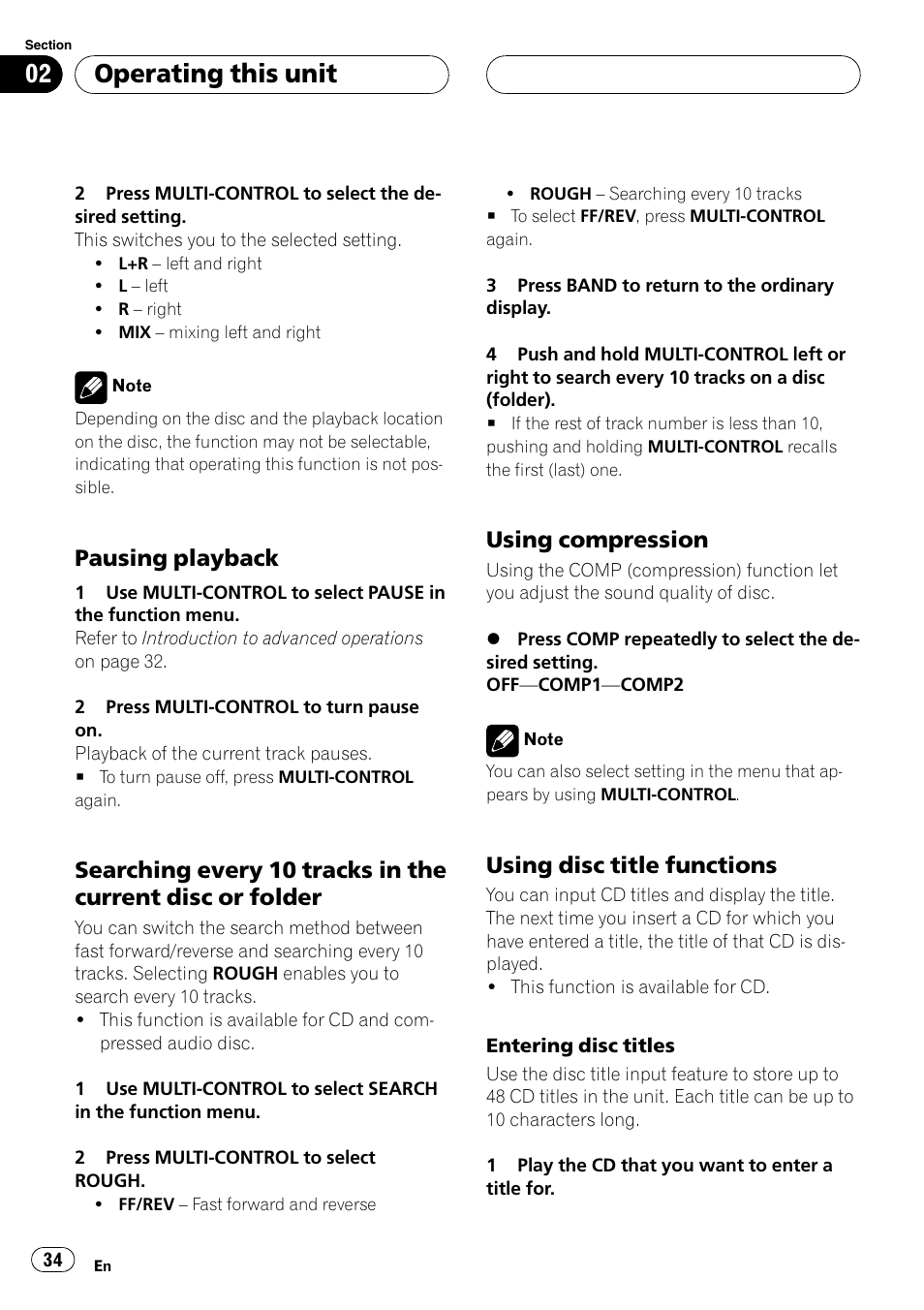 Section

02 Operating this unit

2 Press MULTI-CONTROL to select the desired setting.
This switches you to the selected setting.
• L+R – left and right
• L – left
• R – right
• MIX – mixing left and right

Note
Depending on the disc and the playback location on the disc, the function may not be selectable, indicating that operating this function is not possible.

Pausing playback

1 Use MULTI-CONTROL to select PAUSE in the function menu.
Refer to Introduction to advanced operations on page 32.

2 Press MULTI-CONTROL to turn pause on.
Playback of the current track pauses.
■ To turn pause off, press MULTI-CONTROL again.

Searching every 10 tracks in the current disc or folder
You can switch the search method between fast forward/reverse and searching every 10 tracks. Selecting ROUGH enables you to search every 10 tracks.
• This function is available for CD and compressed audio disc.

1 Use MULTI-CONTROL to select SEARCH in the function menu.

2 Press MULTI-CONTROL to select ROUGH.
• FF/REV – Fast forward and reverse
• ROUGH – Searching every 10 tracks
■ To select FF/REV, press MULTI-CONTROL again.

3 Press BAND to return to the ordinary display.

4 Push and hold MULTI-CONTROL left or right to search every 10 tracks on a disc (folder).
■ If the rest of track number is less than 10, pushing and holding MULTI-CONTROL recalls the first (last) one.

Using compression
Using the COMP (compression) function let you adjust the sound quality of disc.

● Press COMP repeatedly to select the desired setting.
OFF—COMP1—COMP2

Note
You can also select setting in the menu that appears by using MULTI-CONTROL.

Using disc title functions
You can input CD titles and display the title. The next time you insert a CD for which you have entered a title, the title of that CD is displayed.
• This function is available for CD.

Entering disc titles
Use the disc title input feature to store up to 48 CD titles in the unit. Each title can be up to 10 characters long.

1 Play the CD that you want to enter a title for.

34 En